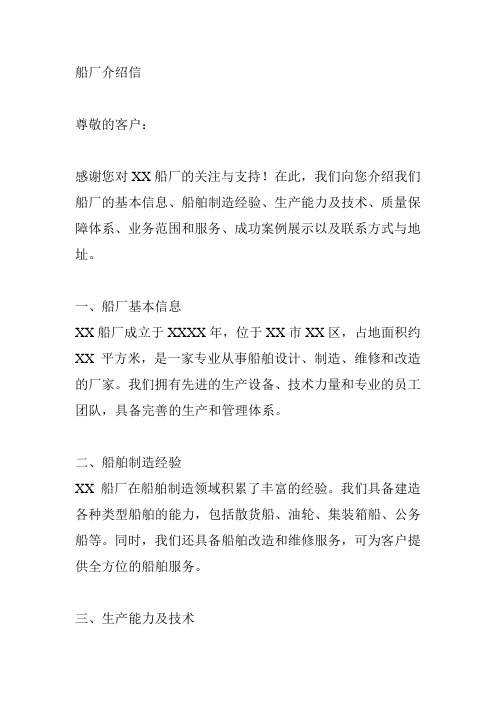 船厂介绍信

尊敬的客户：

感谢您对 XX 船厂的关注与支持！在此，我们向您介绍我们船厂的基本信息、船舶制造经验、生产能力及技术、质量保障体系、业务范围和服务、成功案例展示以及联系方式与地址。

一、船厂基本信息
XX 船厂成立于 XXXX 年，位于 XX 市 XX 区，占地面积约 XX 平方米，是一家专业从事船舶设计、制造、维修和改造的厂家。我们拥有先进的生产设备、技术力量和专业的员工团队，具备完善的生产和管理体系。

二、船舶制造经验
XX 船厂在船舶制造领域积累了丰富的经验。我们具备建造各种类型船舶的能力，包括散货船、油轮、集装箱船、公务船等。同时，我们还具备船舶改造和维修服务，可为客户提供全方位的船舶服务。

三、生产能力及技术